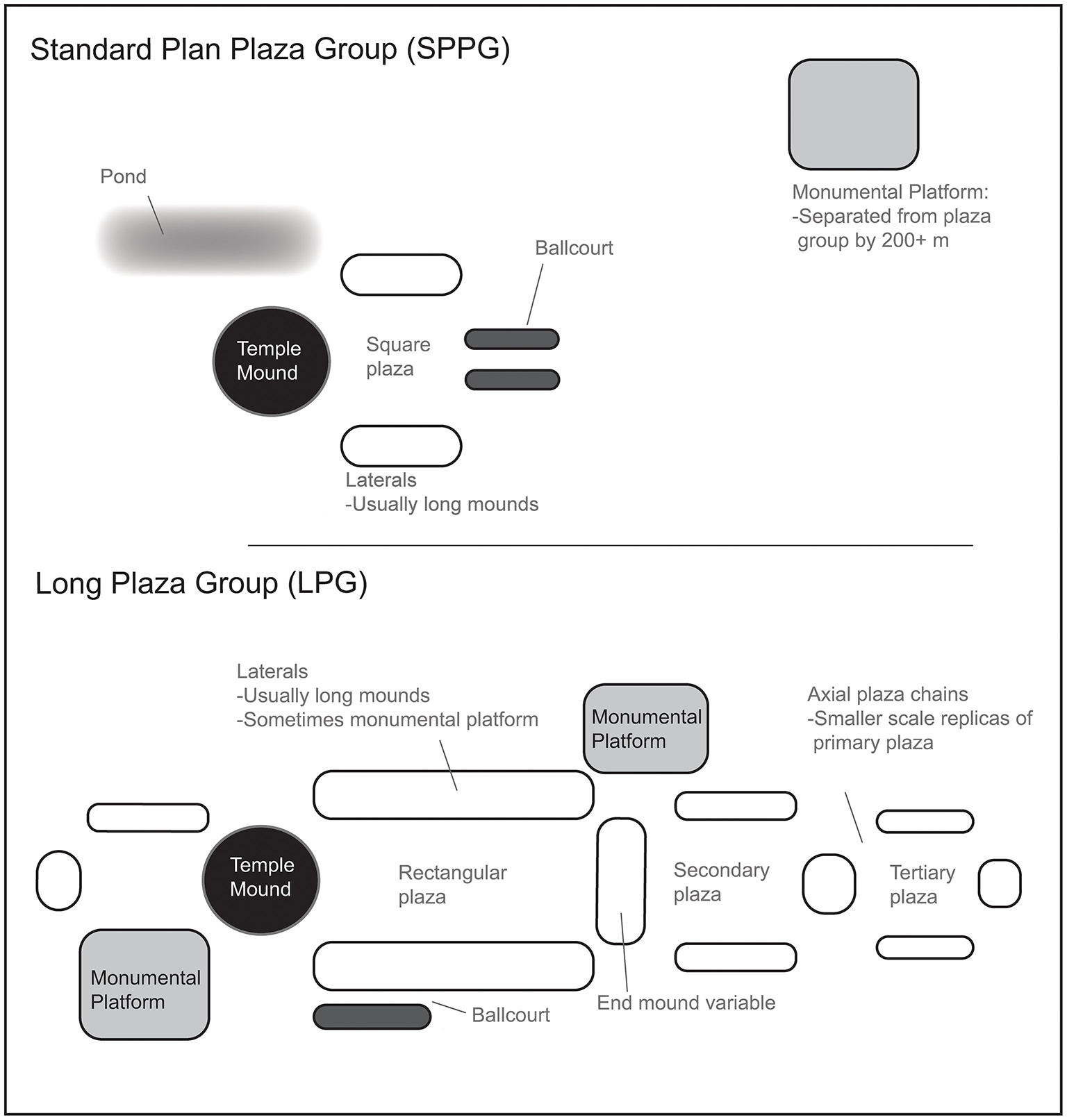 Standard Plan Plaza Group (SPPG)

Pond

Monumental Platform:
-Separated from plaza group by 200+ m

Ballcourt

Temple Mound

Square plaza

Laterals
-Usually long mounds

Long Plaza Group (LPG)

Laterals
-Usually long mounds
-Sometimes monumental platform

Monumental Platform

Axial plaza chains
-Smaller scale replicas of primary plaza

Temple Mound

Rectangular plaza

Secondary plaza

Tertiary plaza

Monumental Platform

Ballcourt

End mound variable